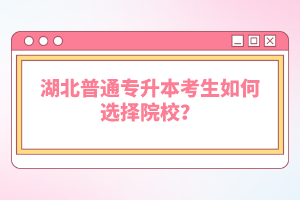 湖北普通专升本考生如何选择院校？